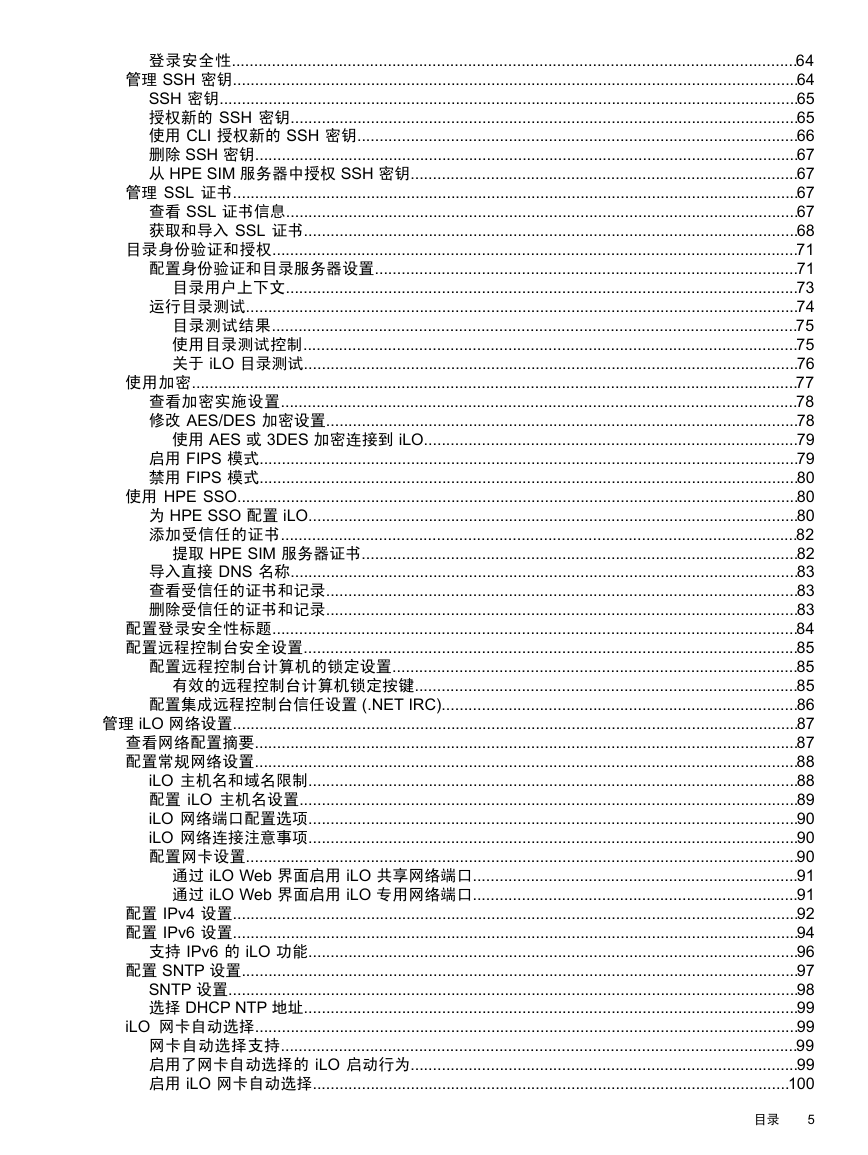 登录安全性..........64
管理 SSH 密钥..........64
SSH 密钥..........65
授权新的 SSH 密钥..........65
使用 CLI 授权新的 SSH 密钥..........66
删除 SSH 密钥..........67
从 HPE SIM 服务器中授权 SSH 密钥..........67
管理 SSL 证书..........67
查看 SSL 证书信息..........67
获取和导入 SSL 证书..........68
目录身份验证和授权..........71
配置身份验证和目录服务器设置..........71
目录用户上下文..........73
运行目录测试..........74
目录测试结果..........75
使用目录测试控制..........75
关于 iLO 目录测试..........76
使用加密..........77
查看加密实施设置..........78
修改 AES/DES 加密设置..........78
使用 AES 或 3DES 加密连接到 iLO..........79
启用 FIPS 模式..........79
禁用 FIPS 模式..........80
使用 HPE SSO..........80
为 HPE SSO 配置 iLO..........80
添加受信任的证书..........82
提取 HPE SIM 服务器证书..........82
导入直接 DNS 名称..........83
查看受信任的证书和记录..........83
删除受信任的证书和记录..........83
配置登录安全性标题..........84
配置远程控制台安全设置..........85
配置远程控制台计算机的锁定设置..........85
有效的远程控制台计算机锁定按键..........85
配置集成远程控制台信任设置 (.NET IRC)..........86
管理 iLO 网络设置..........87
查看网络配置摘要..........87
配置常规网络设置..........88
iLO 主机名和域名限制..........88
配置 iLO 主机名设置..........89
iLO 网络端口配置选项..........90
iLO 网络连接注意事项..........90
配置网卡设置..........90
通过 iLO Web 界面启用 iLO 共享网络端口..........91
通过 iLO Web 界面启用 iLO 专用网络端口..........91
配置 IPv4 设置..........92
配置 IPv6 设置..........94
支持 IPv6 的 iLO 功能..........96
配置 SNTP 设置..........97
SNTP 设置..........98
选择 DHCP NTP 地址..........99
iLO 网卡自动选择..........99
网卡自动选择支持..........99
启用了网卡自动选择的 iLO 启动行为..........99
启用 iLO 网卡自动选择..........100

目录 5